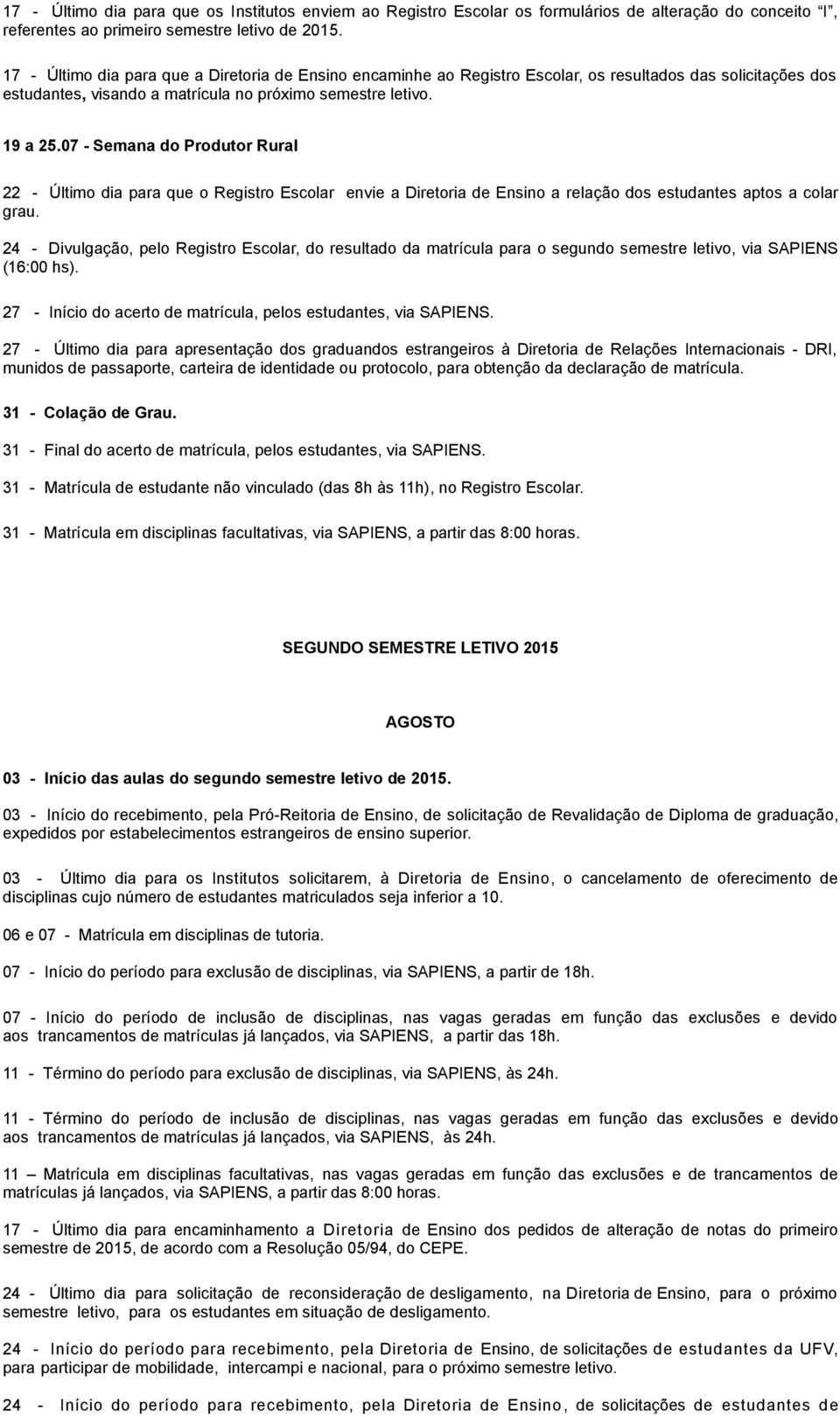 17 - Último dia para que os Institutos enviem ao Registro Escolar os formulários de alteração do conceito "I", referentes ao primeiro semestre letivo de 2015.

17 - Último dia para que a Diretoria de Ensino encaminhe ao Registro Escolar, os resultados das solicitações dos estudantes, visando a matrícula no próximo semestre letivo.

19 a 25.07 - Semana do Produtor Rural

22 - Último dia para que o Registro Escolar envie a Diretoria de Ensino a relação dos estudantes aptos a colar grau.

24 - Divulgação, pelo Registro Escolar, do resultado da matrícula para o segundo semestre letivo, via SAPIENS (16:00 hs).

27 - Início do acerto de matrícula, pelos estudantes, via SAPIENS.

27 - Último dia para apresentação dos graduandos estrangeiros à Diretoria de Relações Internacionais - DRI, munidos de passaporte, carteira de identidade ou protocolo, para obtenção da declaração de matrícula.

31 - Colação de Grau.

31 - Final do acerto de matrícula, pelos estudantes, via SAPIENS.

31 - Matrícula de estudante não vinculado (das 8h às 11h), no Registro Escolar.

31 - Matrícula em disciplinas facultativas, via SAPIENS, a partir das 8:00 horas.

SEGUNDO SEMESTRE LETIVO 2015

AGOSTO

03 - Início das aulas do segundo semestre letivo de 2015.

03 - Início do recebimento, pela Pró-Reitoria de Ensino, de solicitação de Revalidação de Diploma de graduação, expedidos por estabelecimentos estrangeiros de ensino superior.

03 - Último dia para os Institutos solicitarem, à Diretoria de Ensino, o cancelamento de oferecimento de disciplinas cujo número de estudantes matriculados seja inferior a 10.

06 e 07 - Matrícula em disciplinas de tutoria.

07 - Início do período para exclusão de disciplinas, via SAPIENS, a partir de 18h.

07 - Início do período de inclusão de disciplinas, nas vagas geradas em função das exclusões e devido aos trancamentos de matrículas já lançados, via SAPIENS, a partir das 18h.

11 - Término do período para exclusão de disciplinas, via SAPIENS, às 24h.

11 - Término do período de inclusão de disciplinas, nas vagas geradas em função das exclusões e devido aos trancamentos de matrículas já lançados, via SAPIENS, às 24h.

11 – Matrícula em disciplinas facultativas, nas vagas geradas em função das exclusões e de trancamentos de matrículas já lançados, via SAPIENS, a partir das 8:00 horas.

17 - Último dia para encaminhamento a Diretoria de Ensino dos pedidos de alteração de notas do primeiro semestre de 2015, de acordo com a Resolução 05/94, do CEPE.

24 - Último dia para solicitação de reconsideração de desligamento, na Diretoria de Ensino, para o próximo semestre letivo, para os estudantes em situação de desligamento.

24 - Início do período para recebimento, pela Diretoria de Ensino, de solicitações de estudantes da UFV, para participar de mobilidade, intercampi e nacional, para o próximo semestre letivo.

24 - Início do período para recebimento, pela Diretoria de Ensino, de solicitações de estudantes de